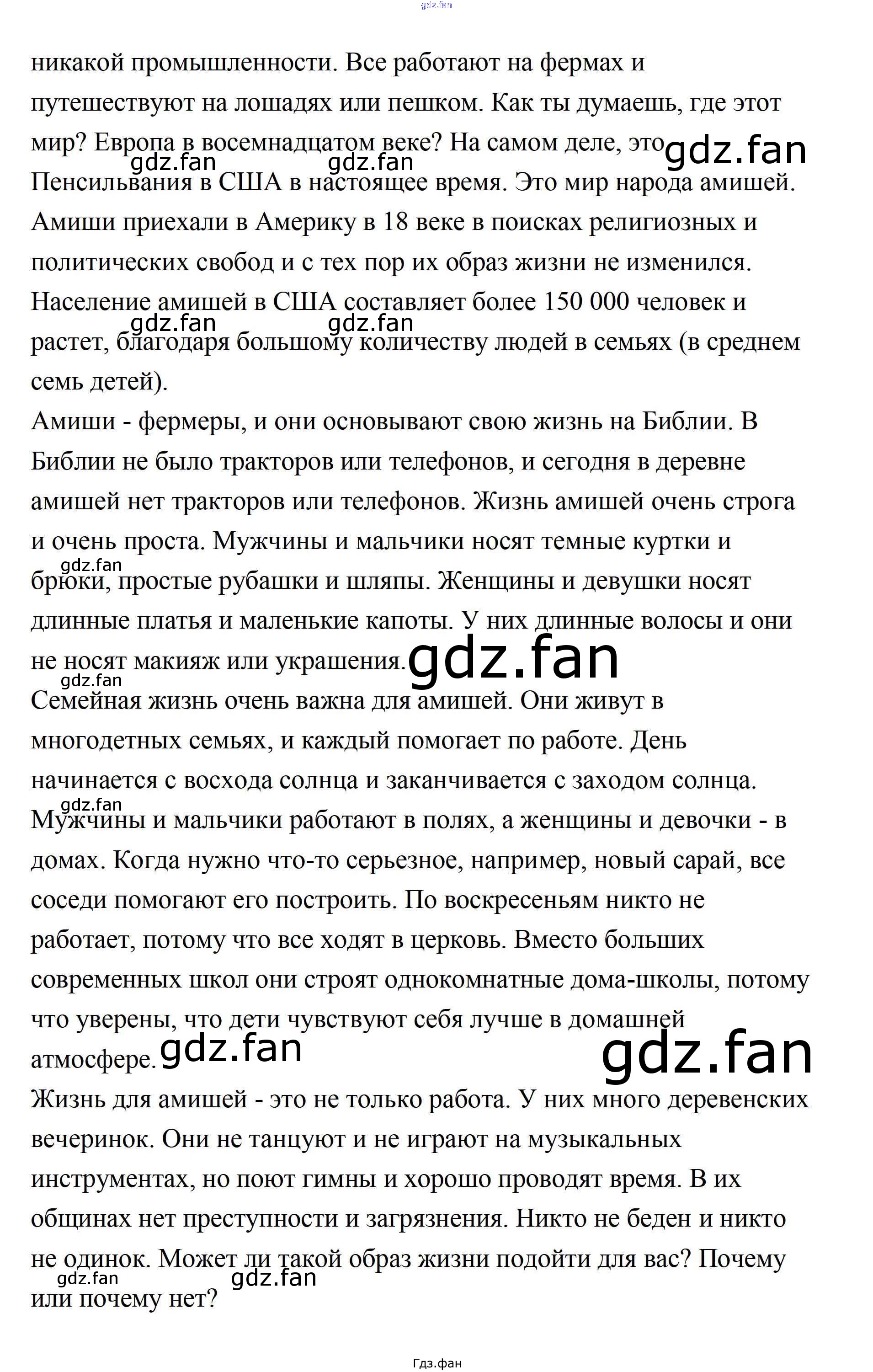 gdz.fan

никакой промышленности. Все работают на фермах и путешествуют на лошадях или пешком. Как ты думаешь, где этот мир? Европа в восемнадцатом веке? На самом деле, это gdz.fan gdz.fan gdz.fan Пенсильвания в США в настоящее время. Это мир народа амишей. Амиши приехали в Америку в 18 веке в поисках религиозных и политических свобод и с тех пор их образ жизни не изменился. Население амишей в США составляет более 150 000 человек и gdz.fan gdz.fan растет, благодаря большому количеству людей в семьях (в среднем семь детей).

Амиши - фермеры, и они основывают свою жизнь на Библии. В Библии не было тракторов или телефонов, и сегодня в деревне амишей нет тракторов или телефонов. Жизнь амишей очень строга и очень проста. Мужчины и мальчики носят темные куртки и gdz.fan брюки, простые рубашки и шляпы. Женщины и девушки носят длинные платья и маленькие капоты. У них длинные волосы и они не носят макияж или украшения. gdz.fan

gdz.fan
Семейная жизнь очень важна для амишей. Они живут в многодетных семьях, и каждый помогает по работе. День начинается с восхода солнца и заканчивается с заходом солнца. gdz.fan Мужчины и мальчики работают в полях, а женщины и девочки - в домах. Когда нужно что-то серьезное, например, новый сарай, все соседи помогают его построить. По воскресеньям никто не работает, потому что все ходят в церковь. Вместо больших современных школ они строят однокомнатные дома-школы, потому что уверены, что дети чувствуют себя лучше в домашней атмосфере. gdz.fan gdz.fan

Жизнь для амишей - это не только работа. У них много деревенских вечеринок. Они не танцуют и не играют на музыкальных инструментах, но поют гимны и хорошо проводят время. В их общинах нет преступности и загрязнения. Никто не беден и никто не одинок. Может ли такой образ жизни подойти для вас? Почему gdz.fan gdz.fan или почему нет?

Гдз.фан